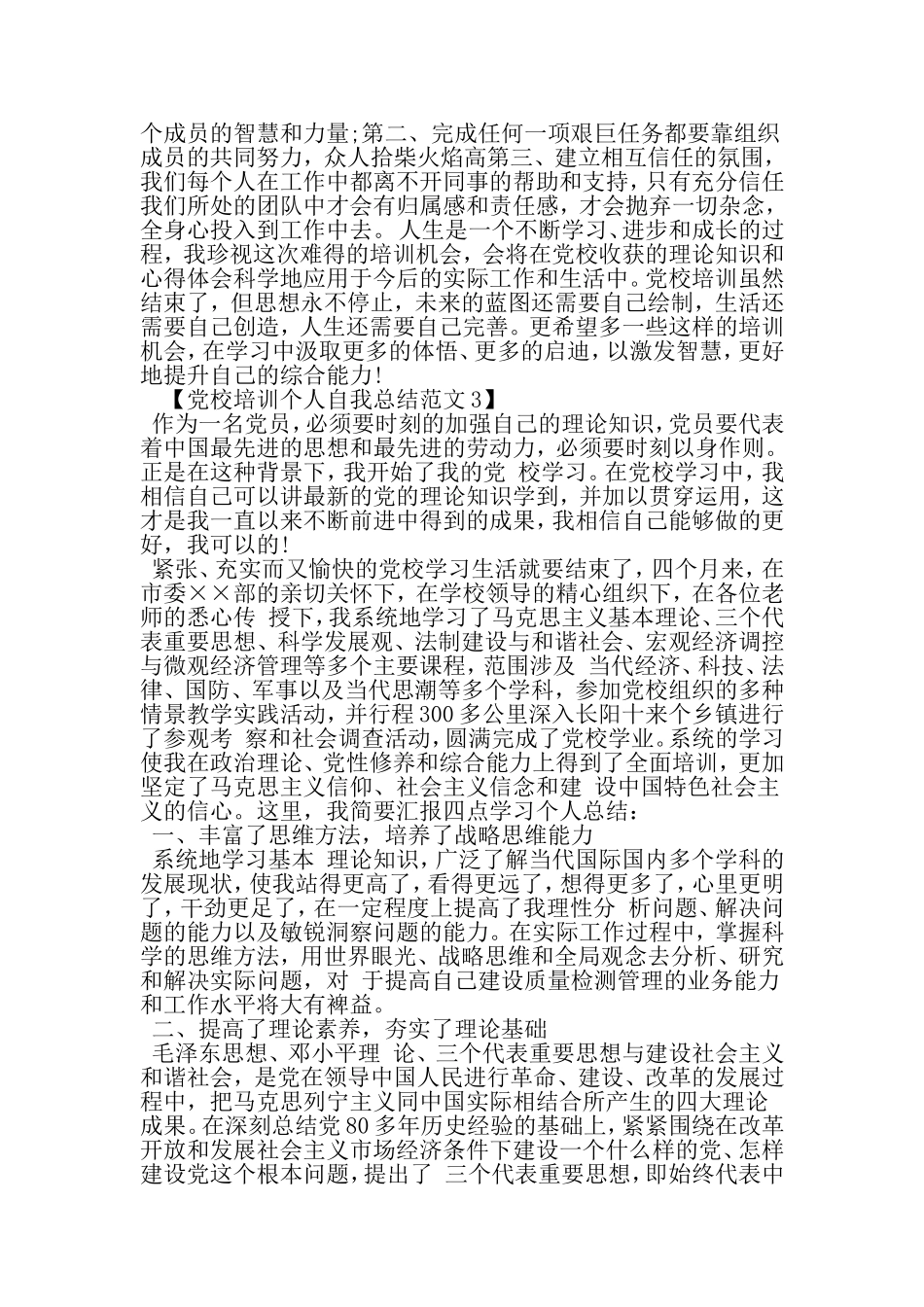 个成员的智慧和力量;第二、完成任何一项艰巨任务都要靠组织成员的共同努力，众人拾柴火焰高第三、建立相互信任的氛围，我们每个人在工作中都离不开同事的帮助和支持，只有充分信任我们所处的团队中才会有归属感和责任感，才会抛弃一切杂念，全身心投入到工作中去。 人生是一个不断学习、进步和成长的过程，我珍视这次难得的培训机会，会将在党校收获的理论知识和心得体会科学地应用于今后的实际工作和生活中。党校培训虽然结束了，但思想永不停止，未来的蓝图还需要自己绘制，生活还需要自己创造，人生还需要自己完善。更希望多一些这样的培训机会，在学习中汲取更多的体悟、更多的启迪，以激发智慧，更好地提升自己的综合能力!

【党校培训个人自我总结范文 3】

作为一名党员，必须要时刻的加强自己的理论知识，党员要代表着中国最先进的思想和最先进的劳动力，必须要时刻以身作则。正是在这种背景下，我开始了我的党 校学习。在党校学习中，我相信自己可以讲最新的党的理论知识学到，并加以贯穿运用，这才是我一直以来不断前进中得到的成果，我相信自己能够做的更好，我可以的!

紧张、充实而又愉快的党校学习生活就要结束了，四个月来，在市委××部的亲切关怀下，在学校领导的精心组织下，在各位老师的悉心传 授下，我系统地学习了马克思主义基本理论、三个代表重要思想、科学发展观、法制建设与和谐社会、宏观经济调控与微观经济管理等多个主要课程，范围涉及 当代经济、科技、法律、国防、军事以及当代思潮等多个学科，参加党校组织的多种情景教学实践活动，并行程 300 多公里深入长阳十来个乡镇进行了参观考 察和社会调查活动，圆满完成了党校学业。系统的学习使我在政治理论、党性修养和综合能力上得到了全面培训，更加坚定了马克思主义信仰、社会主义信念和建 设中国特色社会主义的信心。这里，我简要汇报四点学习个人总结：

一、丰富了思维方法，培养了战略思维能力

系统地学习基本 理论知识，广泛了解当代国际国内多个学科的发展现状，使我站得更高了，看得更远了，想得更多了，心里更明了，干劲更足了，在一定程度上提高了我理性分 析问题、解决问题的能力以及敏锐洞察问题的能力。在实际工作过程中，掌握科学的思维方法，用世界眼光、战略思维和全局观念去分析、研究和解决实际问题，对 于提高自己建设质量检测管理的业务能力和工作水平将大有裨益。

二、提高了理论素养，夯实了理论基础

毛泽东思想、邓小平理 论、三个代表重要思想与建设社会主义和谐社会，是党在领导中国人民进行革命、建设、改革的发展过程中，把马克思列宁主义同中国实际相结合所产生的四大理论成果。在深刻总结党 80 多年历史经验的基础上，紧紧围绕在改革开放和发展社会主义市场经济条件下建设一个什么样的党、怎样建设党这个根本问题，提出了 三个代表重要思想，即始终代表中